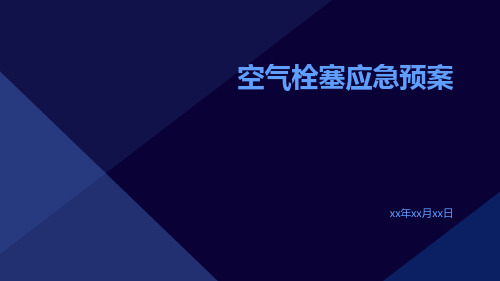 空气栓塞应急预案

xx年xx月xx日